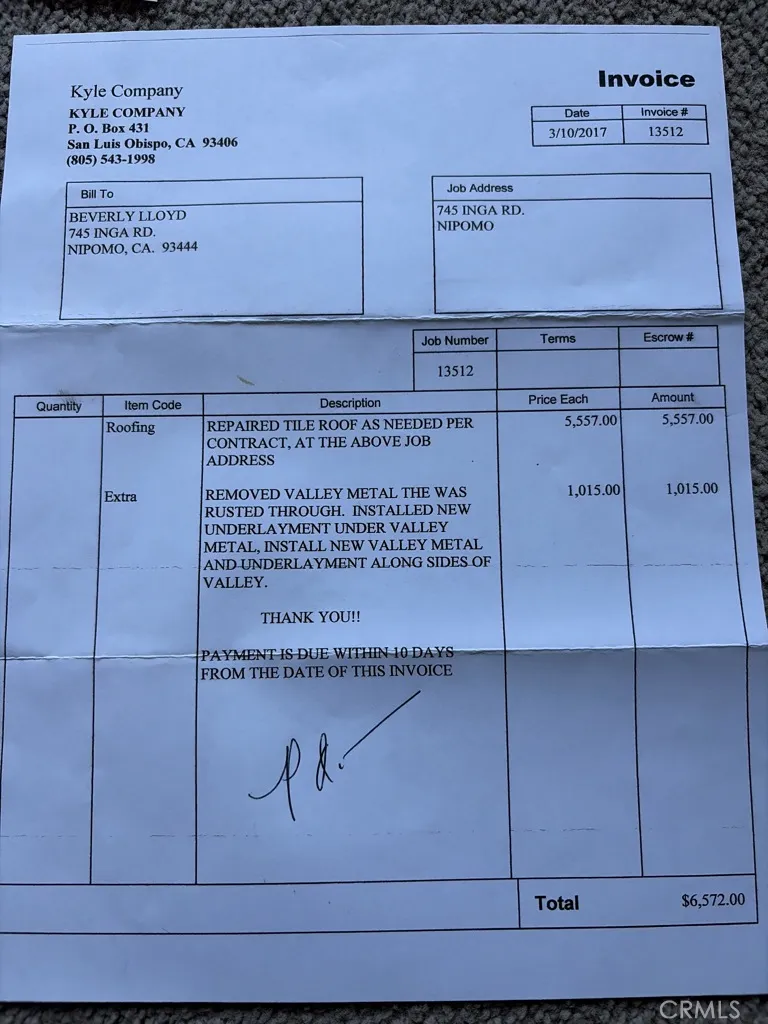 Kyle Company
KYLE COMPANY
P. O. Box 431
San Luis Obispo, CA 93406
(805) 543-1998

Invoice

| Date | Invoice # |
|---|---|
| 3/10/2017 | 13512 |

Bill To
BEVERLY LLOYD
745 INGA RD.
NIPOMO, CA. 93444

Job Address
745 INGA RD.
NIPOMO

| Job Number | Terms | Escrow # |
|---|---|---|
| 13512 | | |

| Quantity | Item Code | Description | Price Each | Amount |
|---|---|---|---|---|
| | Roofing | REPAIRED TILE ROOF AS NEEDED PER CONTRACT, AT THE ABOVE JOB ADDRESS | 5,557.00 | 5,557.00 |
| | Extra | REMOVED VALLEY METAL THE WAS RUSTED THROUGH. INSTALLED NEW UNDERLAYMENT UNDER VALLEY METAL, INSTALL NEW VALLEY METAL AND UNDERLAYMENT ALONG SIDES OF VALLEY. | 1,015.00 | 1,015.00 |
| | | THANK YOU!! | | |
| | | PAYMENT IS DUE WITHIN 10 DAYS FROM THE DATE OF THIS INVOICE | | |

Total $6,572.00

CRMLS